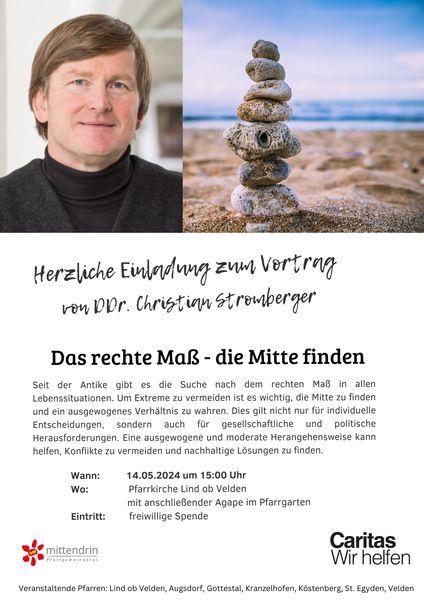 Herzliche Einladung zum Vortrag
von DDr. Christian Stromberger

Das rechte Maß - die Mitte finden

Seit der Antike gibt es die Suche nach dem rechten Maß in allen Lebenssituationen. Um Extreme zu vermeiden ist es wichtig, die Mitte zu finden und ein ausgewogenes Verhältnis zu wahren. Dies gilt nicht nur für individuelle Entscheidungen, sondern auch für gesellschaftliche und politische Herausforderungen. Eine ausgewogene und moderate Herangehensweise kann helfen, Konflikte zu vermeiden und nachhaltige Lösungen zu finden.

Wann: 14.05.2024 um 15:00 Uhr
Wo: Pfarrkirche Lind ob Velden
mit anschließender Agape im Pfarrgarten
Eintritt: freiwillige Spende

mittendrin
Pfarrgemeinderat

Caritas
Wir helfen

Veranstaltende Pfarren: Lind ob Velden, Augsdorf, Gottestal, Kranzelhofen, Köstenberg, St. Egyden, Velden